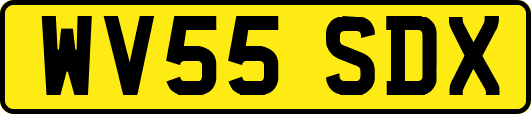 WV55 SDX